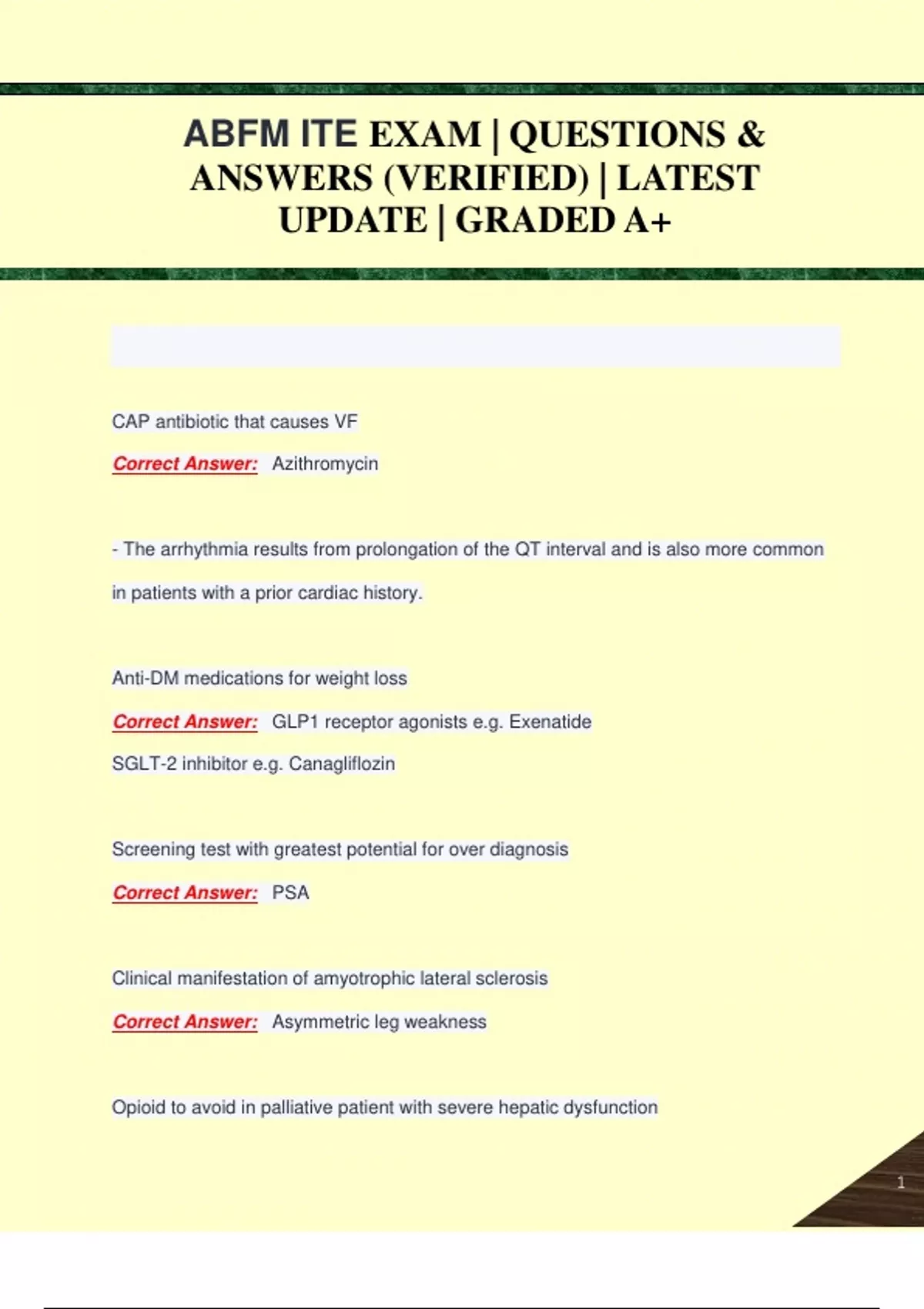 ABFM ITE EXAM | QUESTIONS & ANSWERS (VERIFIED) | LATEST UPDATE | GRADED A+

CAP antibiotic that causes VF

Correct Answer: Azithromycin

- The arrhythmia results from prolongation of the QT interval and is also more common in patients with a prior cardiac history.

Anti-DM medications for weight loss

Correct Answer: GLP1 receptor agonists e.g. Exenatide

SGLT-2 inhibitor e.g. Canagliflozin

Screening test with greatest potential for over diagnosis

Correct Answer: PSA

Clinical manifestation of amyotrophic lateral sclerosis

Correct Answer: Asymmetric leg weakness

Opioid to avoid in palliative patient with severe hepatic dysfunction

1